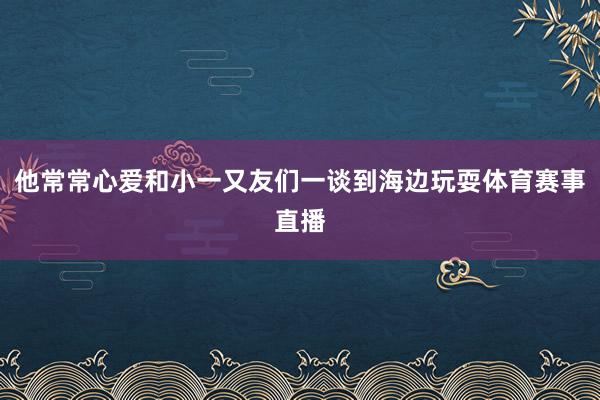 他常常心爱和小一又友们一谈到海边玩耍体育赛事直播